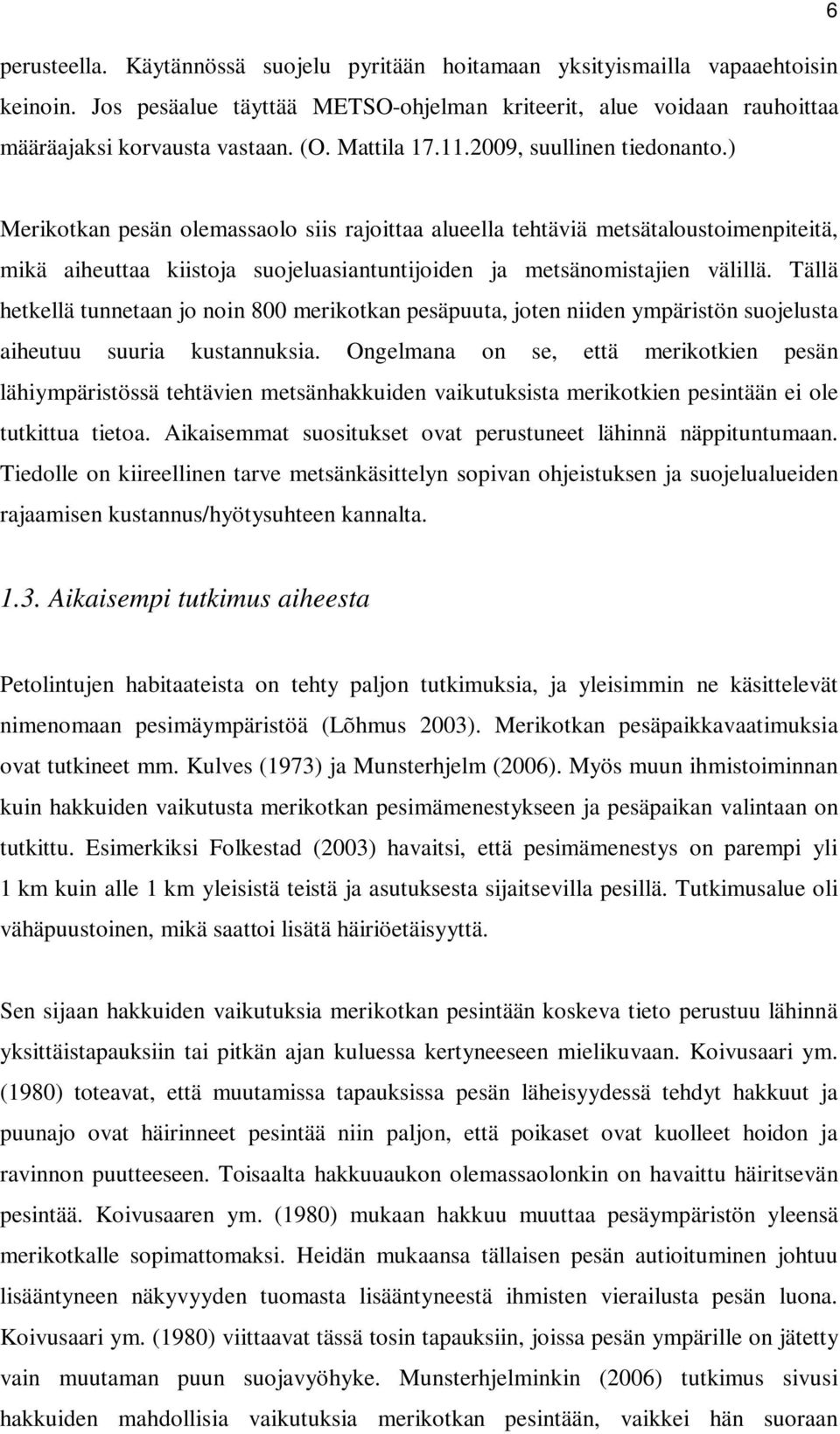 6

perusteella. Käytännössä suojelu pyritään hoitamaan yksityismailla vapaaehtoisin keinoin. Jos pesäalue täyttää METSO-ohjelman kriteerit, alue voidaan rauhoittaa määräajaksi korvausta vastaan. (O. Mattila 17.11.2009, suullinen tiedonanto.)

Merikotkan pesän olemassaolo siis rajoittaa alueella tehtäviä metsätaloustoimenpiteitä, mikä aiheuttaa kiistoja suojeluasiantuntijoiden ja metsänomistajien välillä. Tällä hetkellä tunnetaan jo noin 800 merikotkan pesäpuuta, joten niiden ympäristön suojelusta aiheutuu suuria kustannuksia. Ongelmana on se, että merikotkien pesän lähiympäristössä tehtävien metsänhakkuiden vaikutuksista merikotkien pesintään ei ole tutkittua tietoa. Aikaisemmat suositukset ovat perustuneet lähinnä näppituntumaan. Tiedolle on kiireellinen tarve metsänkäsittelyn sopivan ohjeistuksen ja suojelualueiden rajaamisen kustannus/hyötysuhteen kannalta.

1.3. Aikaisempi tutkimus aiheesta

Petolintujen habitaateista on tehty paljon tutkimuksia, ja yleisimmin ne käsittelevät nimenomaan pesimäympäristöä (Lõhmus 2003). Merikotkan pesäpaikkavaatimuksia ovat tutkineet mm. Kulves (1973) ja Munsterhjelm (2006). Myös muun ihmistoiminnan kuin hakkuiden vaikutusta merikotkan pesimämenestykseen ja pesäpaikan valintaan on tutkittu. Esimerkiksi Folkestad (2003) havaitsi, että pesimämenestys on parempi yli 1 km kuin alle 1 km yleisistä teistä ja asutuksesta sijaitsevilla pesillä. Tutkimusalue oli vähäpuustoinen, mikä saattoi lisätä häiriöetäisyyttä.

Sen sijaan hakkuiden vaikutuksia merikotkan pesintään koskeva tieto perustuu lähinnä yksittäistapauksiin tai pitkän ajan kuluessa kertyneeseen mielikuvaan. Koivusaari ym. (1980) toteavat, että muutamissa tapauksissa pesän läheisyydessä tehdyt hakkuut ja puunajo ovat häirinneet pesintää niin paljon, että poikaset ovat kuolleet hoidon ja ravinnon puutteeseen. Toisaalta hakkuuaukon olemassaolonkin on havaittu häiritsevän pesintää. Koivusaaren ym. (1980) mukaan hakkuu muuttaa pesäympäristön yleensä merikotkalle sopimattomaksi. Heidän mukaansa tällaisen pesän autioituminen johtuu lisääntyneen näkyvyyden tuomasta lisääntyneestä ihmisten vierailusta pesän luona. Koivusaari ym. (1980) viittaavat tässä tosin tapauksiin, joissa pesän ympärille on jätetty vain muutaman puun suojavyöhyke. Munsterhjelminkin (2006) tutkimus sivusi hakkuiden mahdollisia vaikutuksia merikotkan pesintään, vaikkei hän suoraan